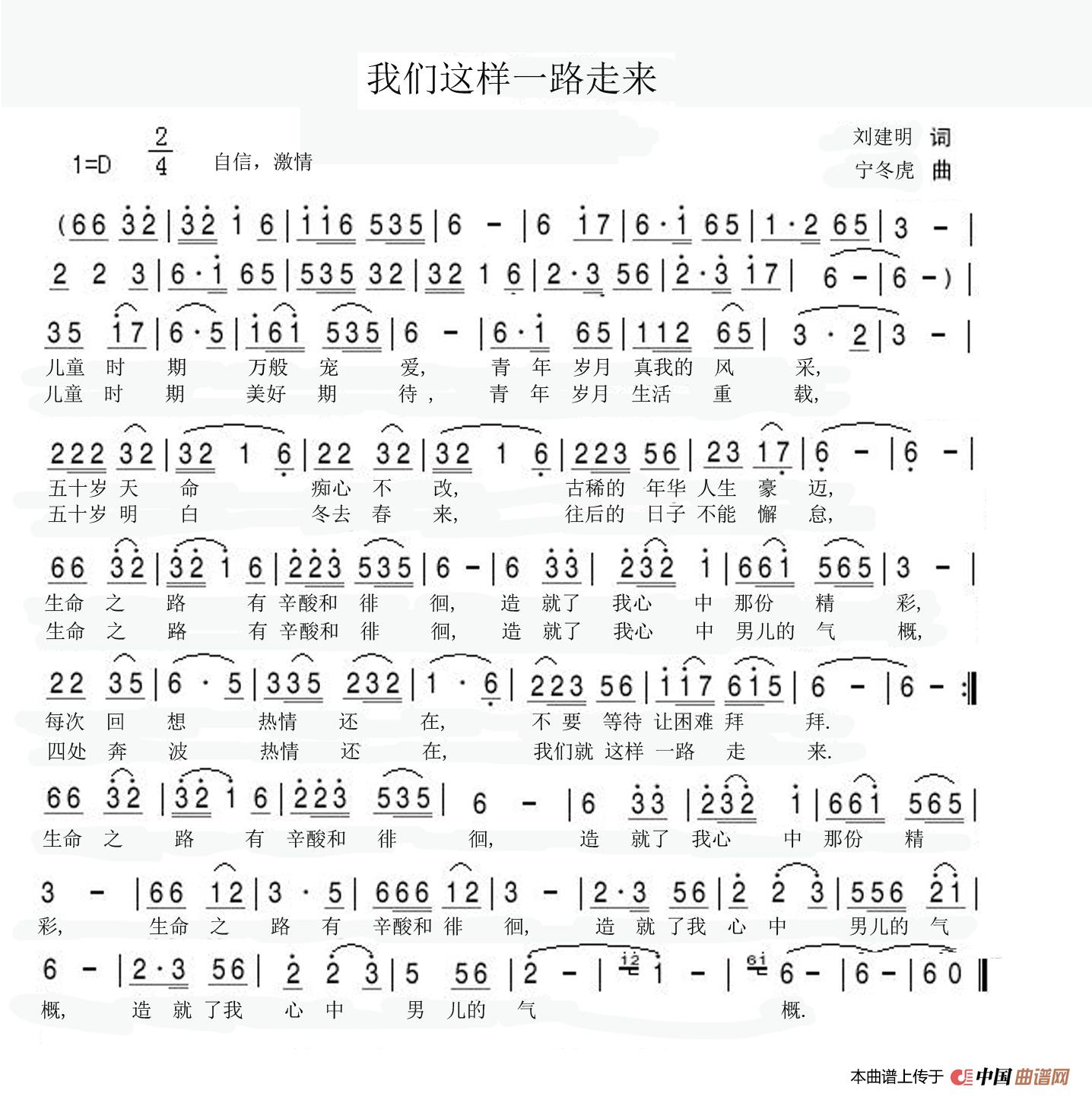 我们这样一路走来

1=D $\frac{2}{4}$ 自信，激情

刘建明 词
宁冬虎 曲

(66 32 | 32 1 6 | 116 535 | 6 - | 6 17 | 6·1 65 | 1·2 65 | 3 - |
2 2 3 | 6·1 65 | 535 32 | 32 1 6 | 2·3 56 | 2·3 17 | 6 - | 6 -) |

35 17 | 6·5 | 161 535 | 6 - | 6·1 65 | 112 65 | 3·2 | 3 - |
儿童 时 期 万般 宠 爱， 青 年 岁月 真我的 风 采，
儿童 时 期 美好 期 待， 青 年 岁月 生活 重 载，

222 32 | 32 1 6 | 22 32 | 32 1 6 | 223 56 | 23 17 | 6 - | 6 - |
五十岁 天 命 痴心 不 改， 古稀的 年华 人生 豪 迈，
五十岁 明 白 冬去 春 来， 往后的 日子 不能 懈 怠，

66 32 | 32 1 6 | 223 535 | 6 - | 6 33 | 232 1 | 661 565 | 3 - |
生命 之 路 有 辛酸和 徘 徊， 造 就了 我心 中 那份 精 彩，
生命 之 路 有 辛酸和 徘 徊， 造 就了 我心 中 男儿的 气 概，

22 35 | 6·5 | 335 232 | 1·6 | 223 56 | 117 615 | 6 - | 6 - :‖
每次 回 想 热情 还 在， 不要 等待 让困难 拜 拜.
四处 奔 波 热情 还 在， 我们就 这样 一路 走 来.

66 32 | 32 1 6 | 223 535 | 6 - | 6 33 | 232 1 | 661 565 |
生命 之 路 有 辛酸和 徘 徊， 造 就了 我心 中 那份 精

3 - | 66 12 | 3·5 | 666 12 | 3 - | 2·3 56 | 2 2 3 | 556 21 |
彩， 生命 之 路 有 辛酸和 徘 徊， 造 就 了我 心 中 男儿的 气

6 - | 2·3 56 | 2 2 3 | 5 56 | 2 - | 1 - | 6 - | 6 - | 6 0 ‖
概， 造 就 了我 心 中 男 儿的 气 概.

本曲谱上传于 中国曲谱网